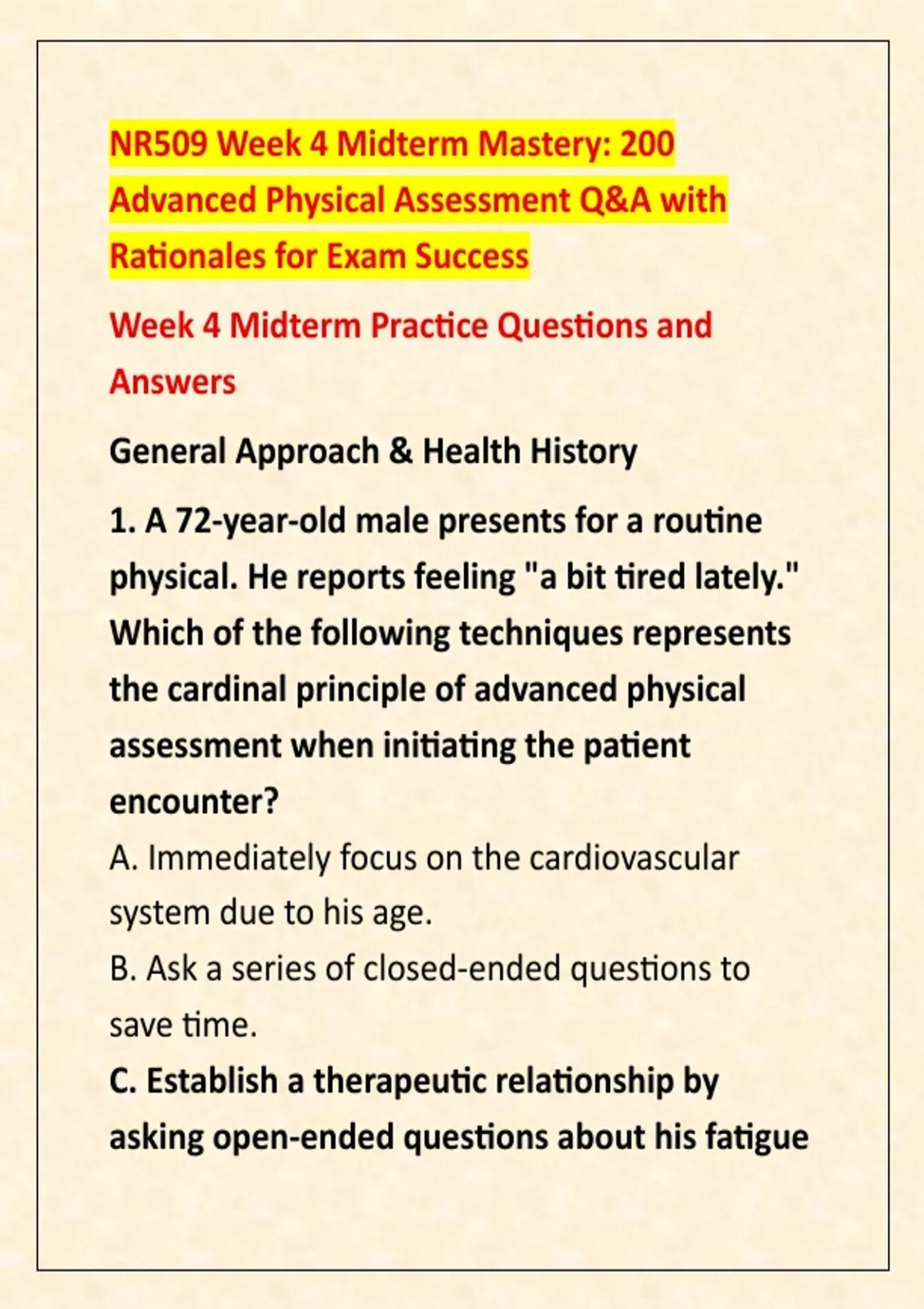 NR509 Week 4 Midterm Mastery: 200 Advanced Physical Assessment Q&A with Rationales for Exam Success

Week 4 Midterm Practice Questions and Answers

General Approach & Health History

1. A 72-year-old male presents for a routine physical. He reports feeling "a bit tired lately." Which of the following techniques represents the cardinal principle of advanced physical assessment when initiating the patient encounter?

A. Immediately focus on the cardiovascular system due to his age.

B. Ask a series of closed-ended questions to save time.

C. Establish a therapeutic relationship by asking open-ended questions about his fatigue